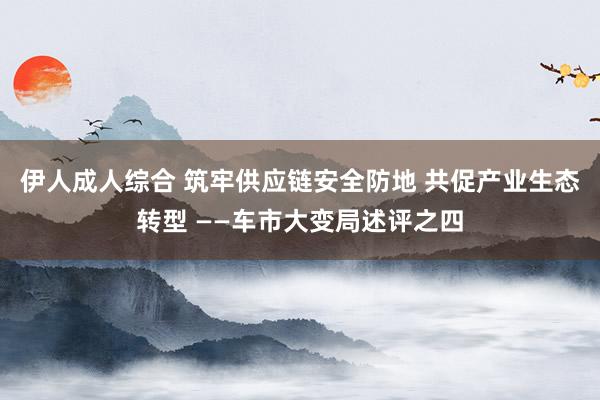 伊人成人综合 筑牢供应链安全防地 共促产业生态转型 ——车市大变局述评之四